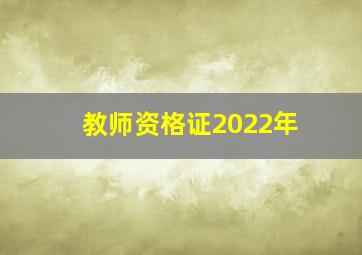 教师资格证2022年